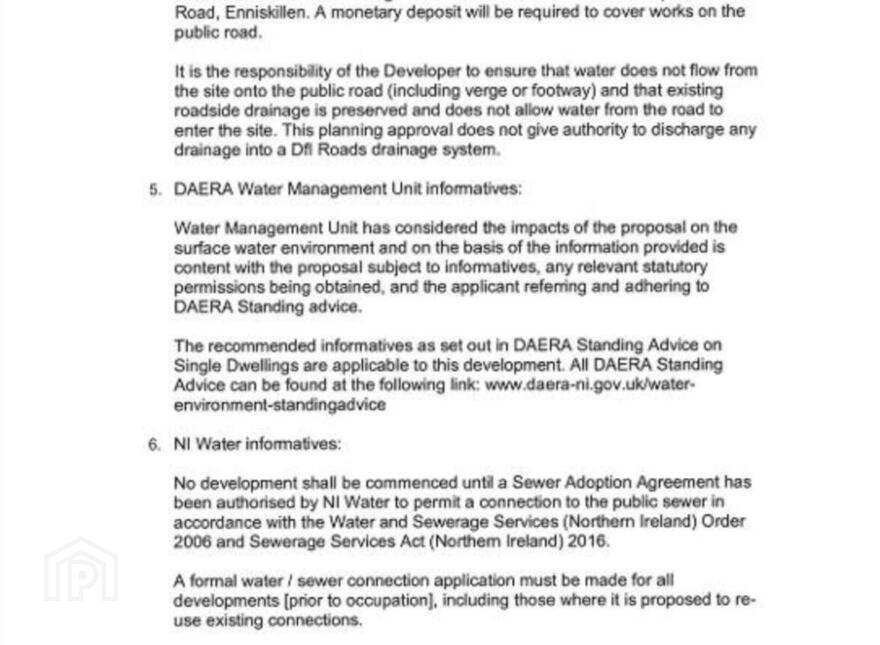 Road, Enniskillen. A monetary deposit will be required to cover works on the public road.

It is the responsibility of the Developer to ensure that water does not flow from the site onto the public road (including verge or footway) and that existing roadside drainage is preserved and does not allow water from the road to enter the site. This planning approval does not give authority to discharge any drainage into a DfI Roads drainage system.

5. DAERA Water Management Unit informatives:

Water Management Unit has considered the impacts of the proposal on the surface water environment and on the basis of the information provided is content with the proposal subject to informatives, any relevant statutory permissions being obtained, and the applicant referring and adhering to DAERA Standing advice.

The recommended informatives as set out in DAERA Standing Advice on Single Dwellings are applicable to this development. All DAERA Standing Advice can be found at the following link: www.daera-ni.gov.uk/water-environment-standingadvice

6. NI Water informatives:

No development shall be commenced until a Sewer Adoption Agreement has been authorised by NI Water to permit a connection to the public sewer in accordance with the Water and Sewerage Services (Northern Ireland) Order 2006 and Sewerage Services Act (Northern Ireland) 2016.

A formal water / sewer connection application must be made for all developments [prior to occupation], including those where it is proposed to re-use existing connections.